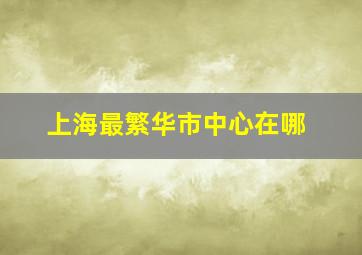 上海最繁华市中心在哪